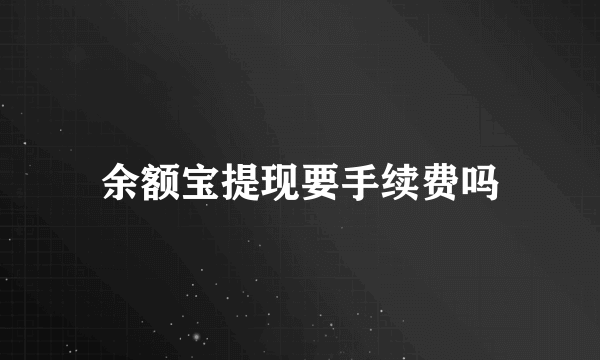 余额宝提现要手续费吗